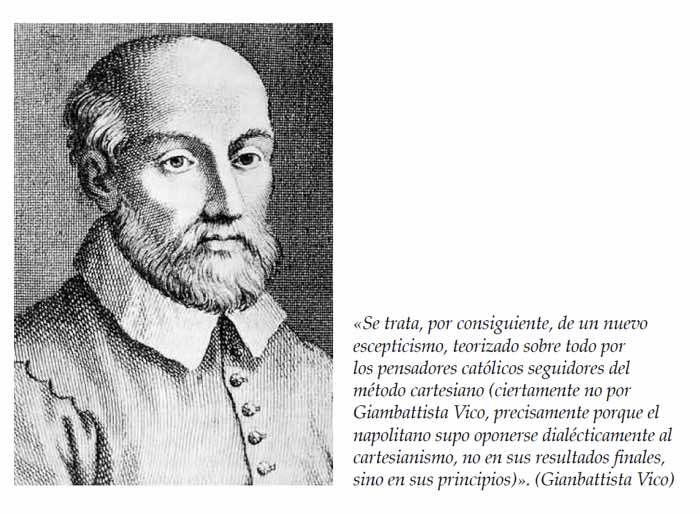 «Se trata, por consiguiente, de un nuevo escepticismo, teorizado sobre todo por los pensadores católicos seguidores del método cartesiano (ciertamente no por Giambattista Vico, precisamente porque el napolitano supo oponerse dialécticamente al cartesianismo, no en sus resultados finales, sino en sus principios)». (Gianbattista Vico)